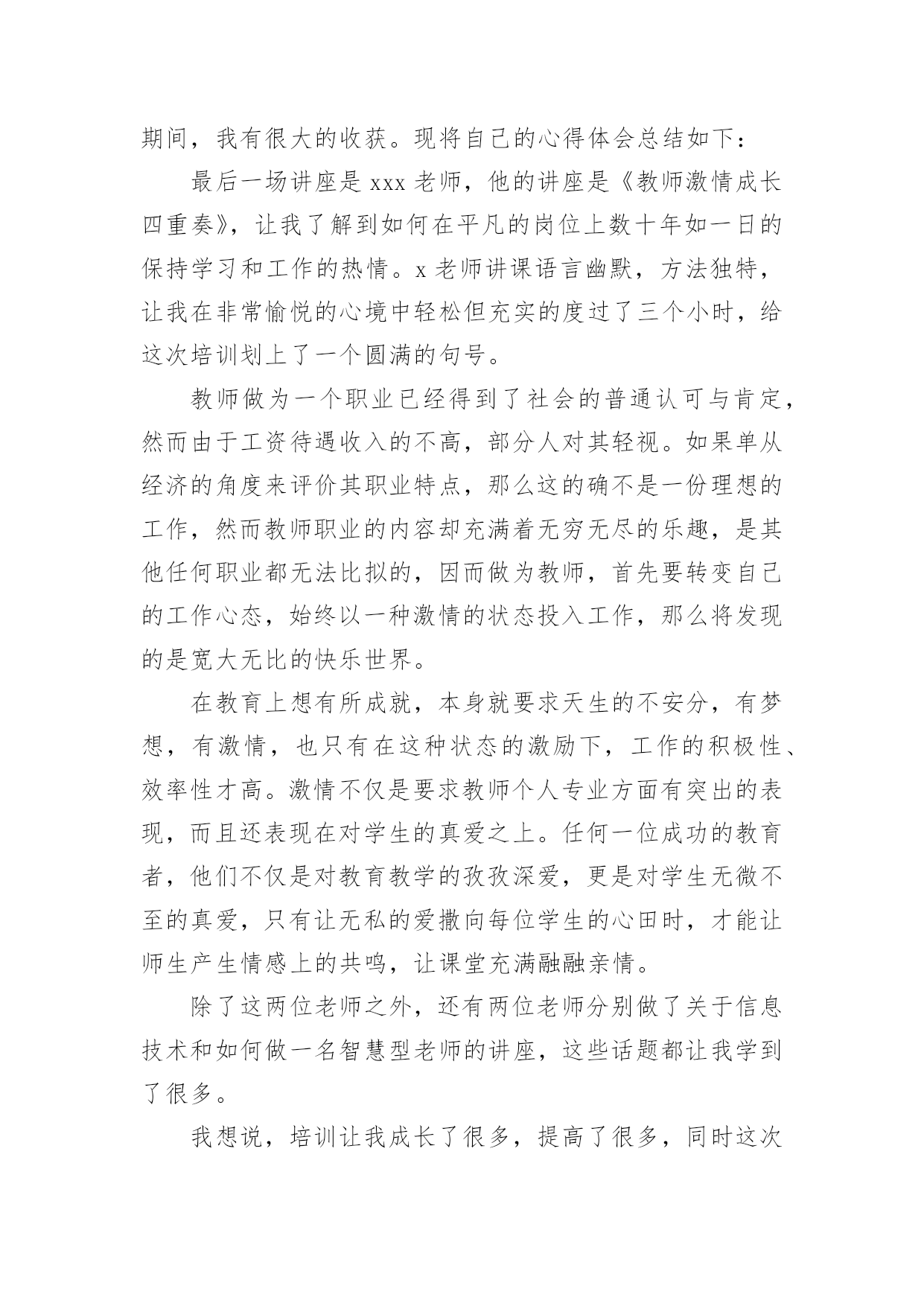 期间，我有很大的收获。现将自己的心得体会总结如下：

最后一场讲座是 xxx 老师，他的讲座是《教师激情成长四重奏》，让我了解到如何在平凡的岗位上数十年如一日的保持学习和工作的热情。x 老师讲课语言幽默，方法独特，让我在非常愉悦的心境中轻松但充实的度过了三个小时，给这次培训划上了一个圆满的句号。

教师做为一个职业已经得到了社会的普通认可与肯定，然而由于工资待遇收入的不高，部分人对其轻视。如果单从经济的角度来评价其职业特点，那么这的确不是一份理想的工作，然而教师职业的内容却充满着无穷无尽的乐趣，是其他任何职业都无法比拟的，因而做为教师，首先要转变自己的工作心态，始终以一种激情的状态投入工作，那么将发现的是宽大无比的快乐世界。

在教育上想有所成就，本身就要求天生的不安分，有梦想，有激情，也只有在这种状态的激励下，工作的积极性、效率性才高。激情不仅是要求教师个人专业方面有突出的表现，而且还表现在对学生的真爱之上。任何一位成功的教育者，他们不仅是对教育教学的孜孜深爱，更是对学生无微不至的真爱，只有让无私的爱撒向每位学生的心田时，才能让师生产生情感上的共鸣，让课堂充满融融亲情。

除了这两位老师之外，还有两位老师分别做了关于信息技术和如何做一名智慧型老师的讲座，这些话题都让我学到了很多。

我想说，培训让我成长了很多，提高了很多，同时这次